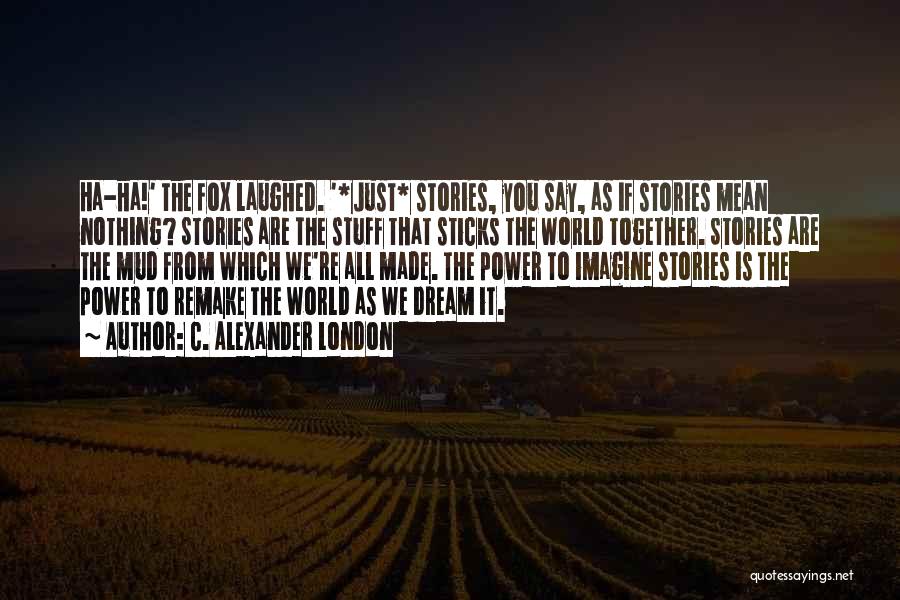 HA-HA!' THE FOX LAUGHED. '*JUST* STORIES, YOU SAY, AS IF STORIES MEAN NOTHING? STORIES ARE THE STUFF THAT STICKS THE WORLD TOGETHER. STORIES ARE THE MUD FROM WHICH WE'RE ALL MADE. THE POWER TO IMAGINE STORIES IS THE POWER TO REMAKE THE WORLD AS WE DREAM IT.

~ AUTHOR: C. ALEXANDER LONDON

quotessayings.net